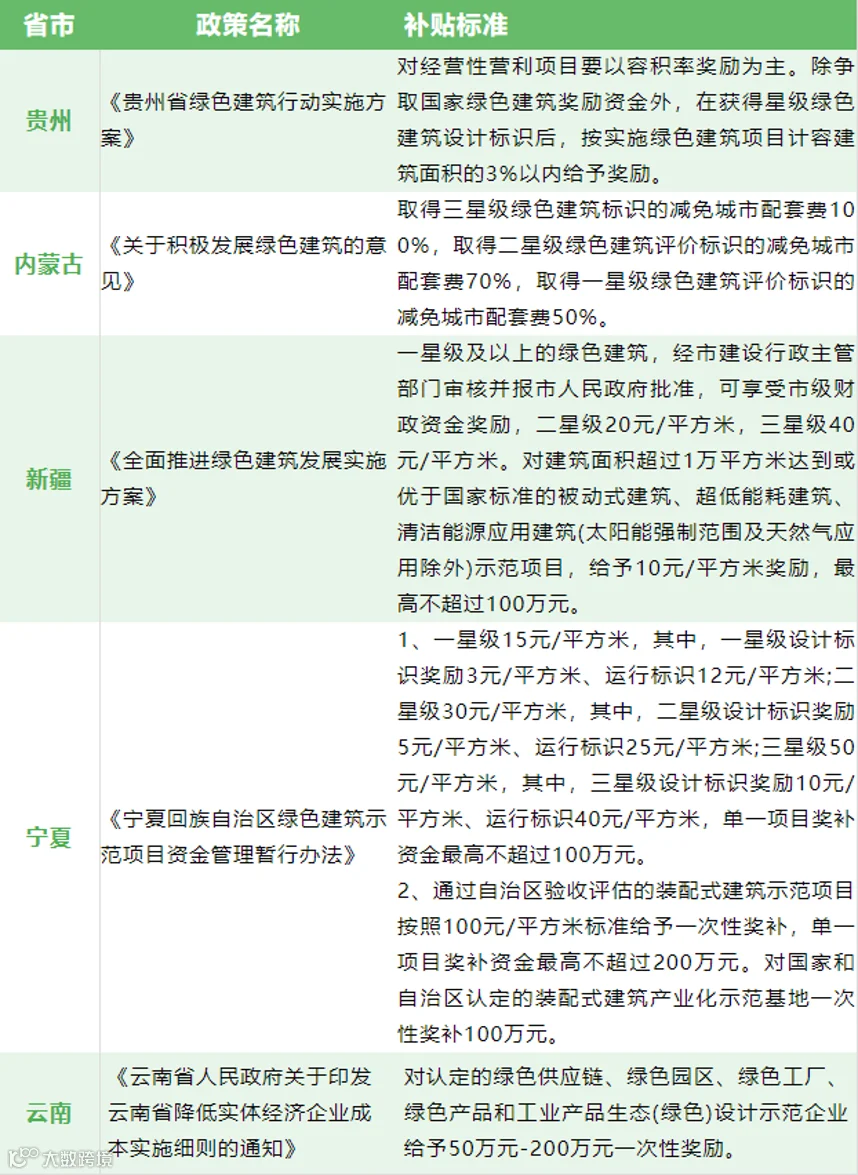 | 省市 | 政策名称 | 补贴标准 |
|---|---|---|
| 贵州 | 《贵州省绿色建筑行动实施方案》 | 对经营性营利项目要以容积率奖励为主。除争取国家绿色建筑奖励资金外，在获得星级绿色建筑设计标识后，按实施绿色建筑项目计容建筑面积的3%以内给予奖励。 |
| 内蒙古 | 《关于积极发展绿色建筑的意见》 | 取得三星级绿色建筑标识的减免城市配套费100%，取得二星级绿色建筑评价标识的减免城市配套费70%，取得一星级绿色建筑评价标识的减免城市配套费50%。 |
| 新疆 | 《全面推进绿色建筑发展实施方案》 | 一星级及以上的绿色建筑，经市建设行政主管部门审核并报市人民政府批准，可享受市级财政资金奖励，二星级20元/平方米，三星级40元/平方米。对建筑面积超过1万平方米达到或优于国家标准的被动式建筑、超低能耗建筑、清洁能源应用建筑(太阳能强制范围及天然气应用除外)示范项目，给予10元/平方米奖励，最高不超过100万元。 |
| 宁夏 | 《宁夏回族自治区绿色建筑示范项目资金管理暂行办法》 | 1、一星级15元/平方米，其中，一星级设计标识奖励3元/平方米、运行标识12元/平方米;二星级30元/平方米，其中，二星级设计标识奖励5元/平方米、运行标识25元/平方米;三星级50元/平方米，其中，三星级设计标识奖励10元/平方米、运行标识40元/平方米，单一项目奖补资金最高不超过100万元。 2、通过自治区验收评估的装配式建筑示范项目按照100元/平方米标准给予一次性奖补，单一项目奖补资金最高不超过200万元。对国家和自治区认定的装配式建筑产业化示范基地一次性奖补100万元。 |
| 云南 | 《云南省人民政府关于印发云南省降低实体经济企业成本实施细则的通知》 | 对认定的绿色供应链、绿色园区、绿色工厂、绿色产品和工业产品生态(绿色)设计示范企业给予50万元-200万元一次性奖励。 |

大数跨境